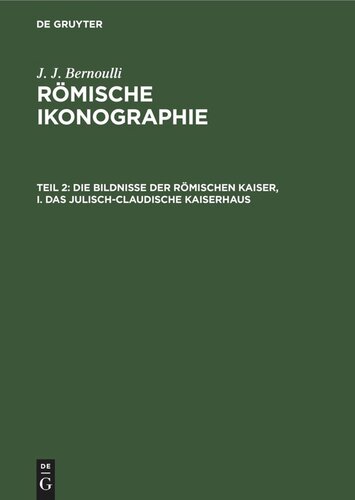 DE GRUYTER

J. J. Bernoulli

RÖMISCHE IKONOGRAPHIE

TEIL 2: DIE BILDNISSE DER RÖMISCHEN KAISER, I. DAS JULISCH-CLAUDISCHE KAISERHAUS

DE G